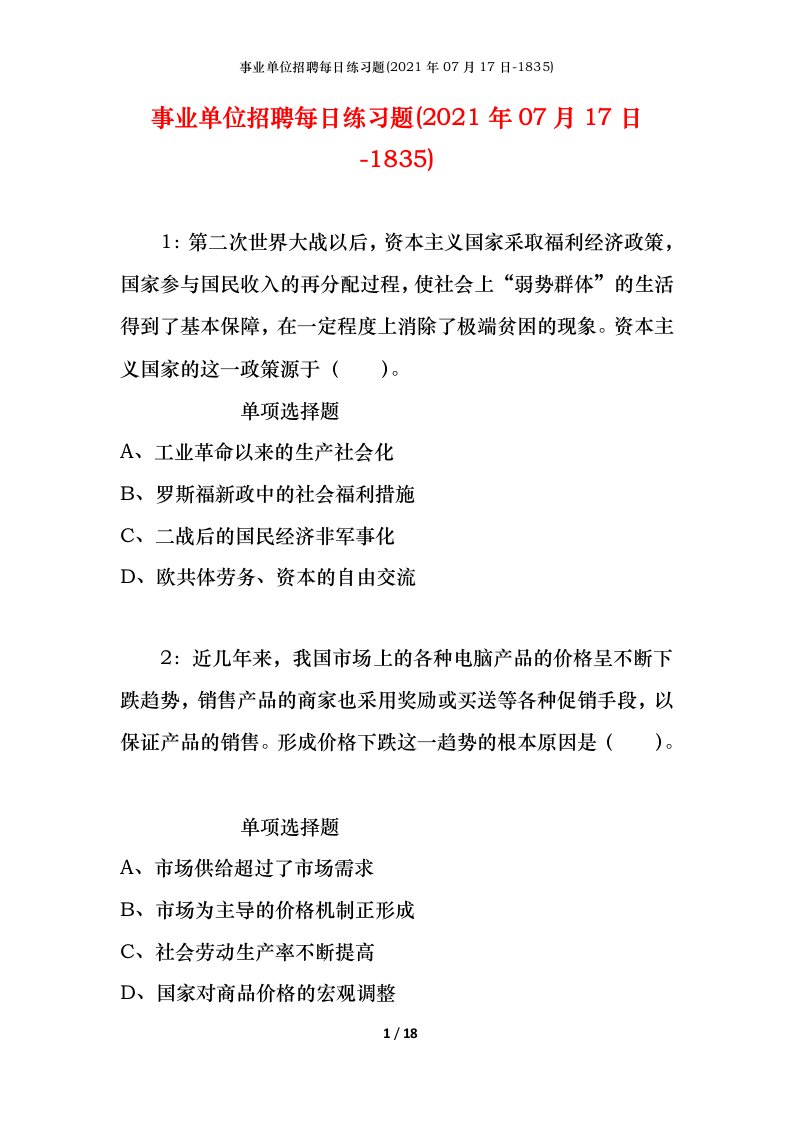 事业单位招聘每日练习题(2021 年 07 月 17 日-1835)

事业单位招聘每日练习题(2021 年 07 月 17 日-1835)

1：第二次世界大战以后，资本主义国家采取福利经济政策，国家参与国民收入的再分配过程，使社会上“弱势群体”的生活得到了基本保障，在一定程度上消除了极端贫困的现象。资本主义国家的这一政策源于（　　）。

单项选择题

A、工业革命以来的生产社会化

B、罗斯福新政中的社会福利措施

C、二战后的国民经济非军事化

D、欧共体劳务、资本的自由交流

2：近几年来，我国市场上的各种电脑产品的价格呈不断下跌趋势，销售产品的商家也采用奖励或买送等各种促销手段，以保证产品的销售。形成价格下跌这一趋势的根本原因是（　　）。

单项选择题

A、市场供给超过了市场需求

B、市场为主导的价格机制正形成

C、社会劳动生产率不断提高

D、国家对商品价格的宏观调整

1 / 18